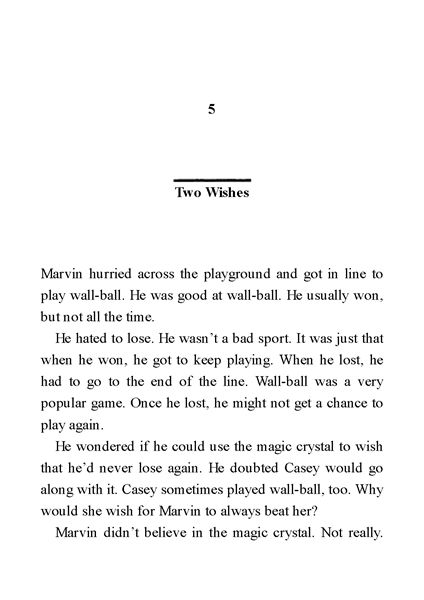 5

Two Wishes

Marvin hurried across the playground and got in line to play wall-ball. He was good at wall-ball. He usually won, but not all the time.

He hated to lose. He wasn't a bad sport. It was just that when he won, he got to keep playing. When he lost, he had to go to the end of the line. Wall-ball was a very popular game. Once he lost, he might not get a chance to play again.

He wondered if he could use the magic crystal to wish that he'd never lose again. He doubted Casey would go along with it. Casey sometimes played wall-ball, too. Why would she wish for Marvin to always beat her?

Marvin didn't believe in the magic crystal. Not really.